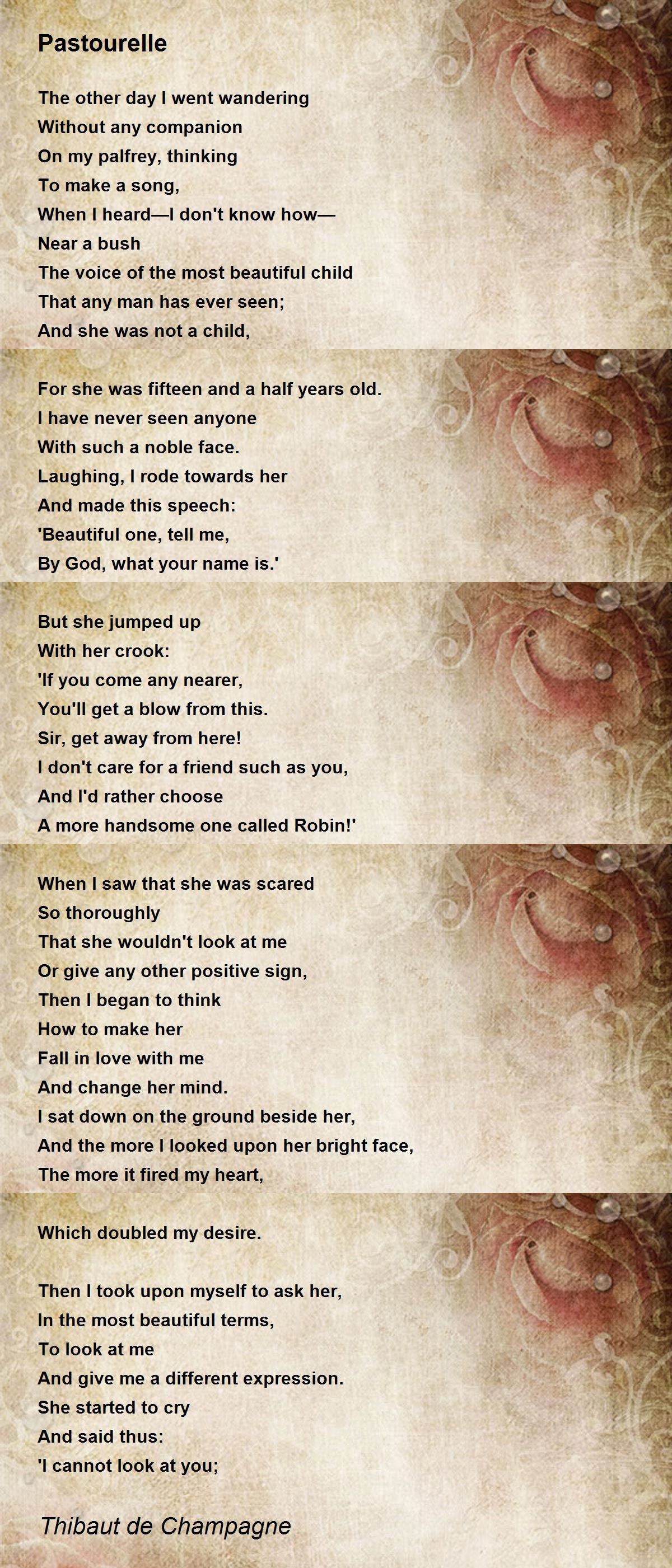 Pastourelle

The other day I went wandering
Without any companion
On my palfrey, thinking
To make a song,
When I heard—I don't know how—
Near a bush
The voice of the most beautiful child
That any man has ever seen;
And she was not a child,

For she was fifteen and a half years old.
I have never seen anyone
With such a noble face.
Laughing, I rode towards her
And made this speech:
'Beautiful one, tell me,
By God, what your name is.'

But she jumped up
With her crook:
'If you come any nearer,
You'll get a blow from this.
Sir, get away from here!
I don't care for a friend such as you,
And I'd rather choose
A more handsome one called Robin!'

When I saw that she was scared
So thoroughly
That she wouldn't look at me
Or give any other positive sign,
Then I began to think
How to make her
Fall in love with me
And change her mind.
I sat down on the ground beside her,
And the more I looked upon her bright face,
The more it fired my heart,

Which doubled my desire.

Then I took upon myself to ask her,
In the most beautiful terms,
To look at me
And give me a different expression.
She started to cry
And said thus:
'I cannot look at you;

Thibaut de Champagne